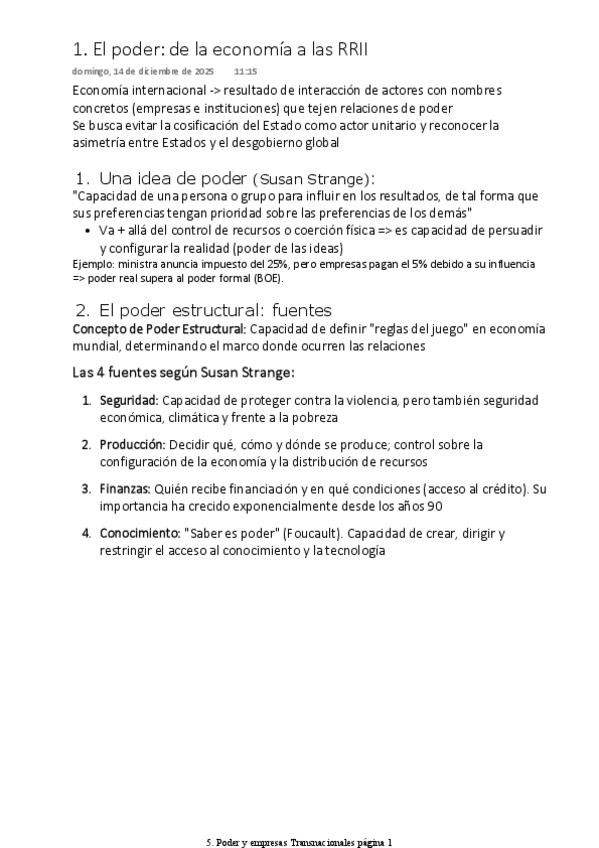 1. El poder: de la economía a las RRII

domingo, 14 de diciembre de 2025 11:15

Economía internacional -> resultado de interacción de actores con nombres concretos (empresas e instituciones) que tejen relaciones de poder
Se busca evitar la cosificación del Estado como actor unitario y reconocer la asimetría entre Estados y el desgobierno global

1. Una idea de poder (Susan Strange):
"Capacidad de una persona o grupo para influir en los resultados, de tal forma que sus preferencias tengan prioridad sobre las preferencias de los demás"
• Va + allá del control de recursos o coerción física => es capacidad de persuadir y configurar la realidad (poder de las ideas)
Ejemplo: ministra anuncia impuesto del 25%, pero empresas pagan el 5% debido a su influencia => poder real supera al poder formal (BOE).

2. El poder estructural: fuentes
Concepto de Poder Estructural: Capacidad de definir "reglas del juego" en economía mundial, determinando el marco donde ocurren las relaciones

Las 4 fuentes según Susan Strange:

1. Seguridad: Capacidad de proteger contra la violencia, pero también seguridad económica, climática y frente a la pobreza

2. Producción: Decidir qué, cómo y dónde se produce; control sobre la configuración de la economía y la distribución de recursos

3. Finanzas: Quién recibe financiación y en qué condiciones (acceso al crédito). Su importancia ha crecido exponencialmente desde los años 90

4. Conocimiento: "Saber es poder" (Foucault). Capacidad de crear, dirigir y restringir el acceso al conocimiento y la tecnología

5. Poder y empresas Transnacionales página 1